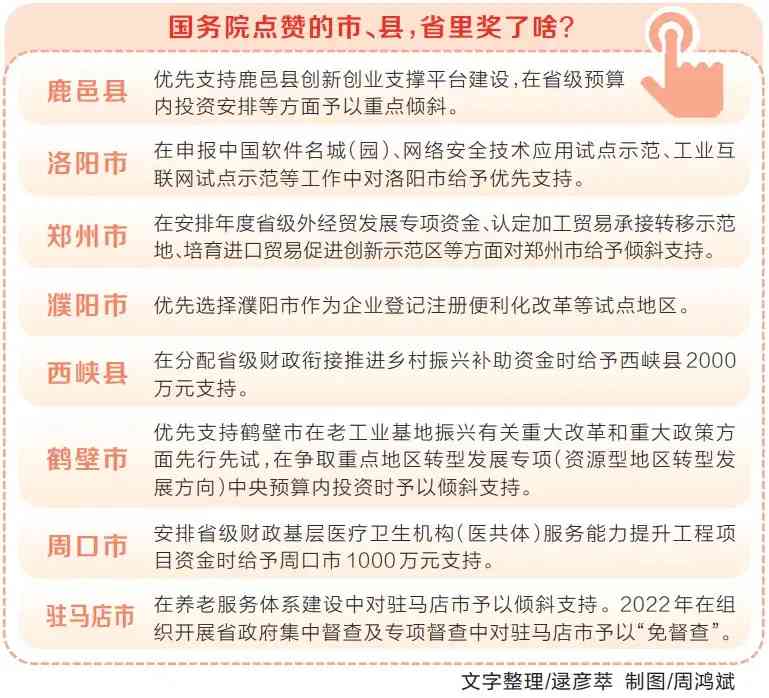 国务院点赞的市、县，省里奖了啥？

鹿邑县
优先支持鹿邑县创新创业支撑平台建设，在省级预算内投资安排等方面予以重点倾斜。

洛阳市
在申报中国软件名城（园）、网络安全技术应用试点示范、工业互联网试点示范等工作中对洛阳市给予优先支持。

郑州市
在安排年度省级外经贸发展专项资金、认定加工贸易承接转移示范地、培育进口贸易促进创新示范区等方面对郑州市给予倾斜支持。

濮阳市
优先选择濮阳市作为企业登记注册便利化改革等试点地区。

西峡县
在分配省级财政衔接推进乡村振兴补助资金时给予西峡县2000万元支持。

鹤壁市
优先支持鹤壁市在老工业基地振兴有关重大改革和重大政策方面先行先试，在争取重点地区转型发展专项（资源型地区转型发展方向）中央预算内投资时予以倾斜支持。

周口市
安排省级财政基层医疗卫生机构（医共体）服务能力提升工程项目资金时给予周口市1000万元支持。

驻马店市
在养老服务体系建设中对驻马店市予以倾斜支持。2022年在组织开展省政府集中督查及专项督查中对驻马店市予以“免督查”。

文字整理/逯彦萃 制图/周鸿斌